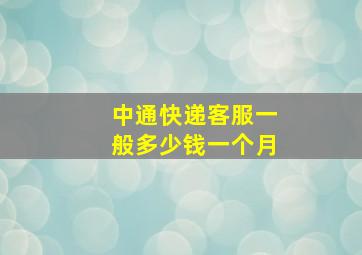 中通快递客服一般多少钱一个月